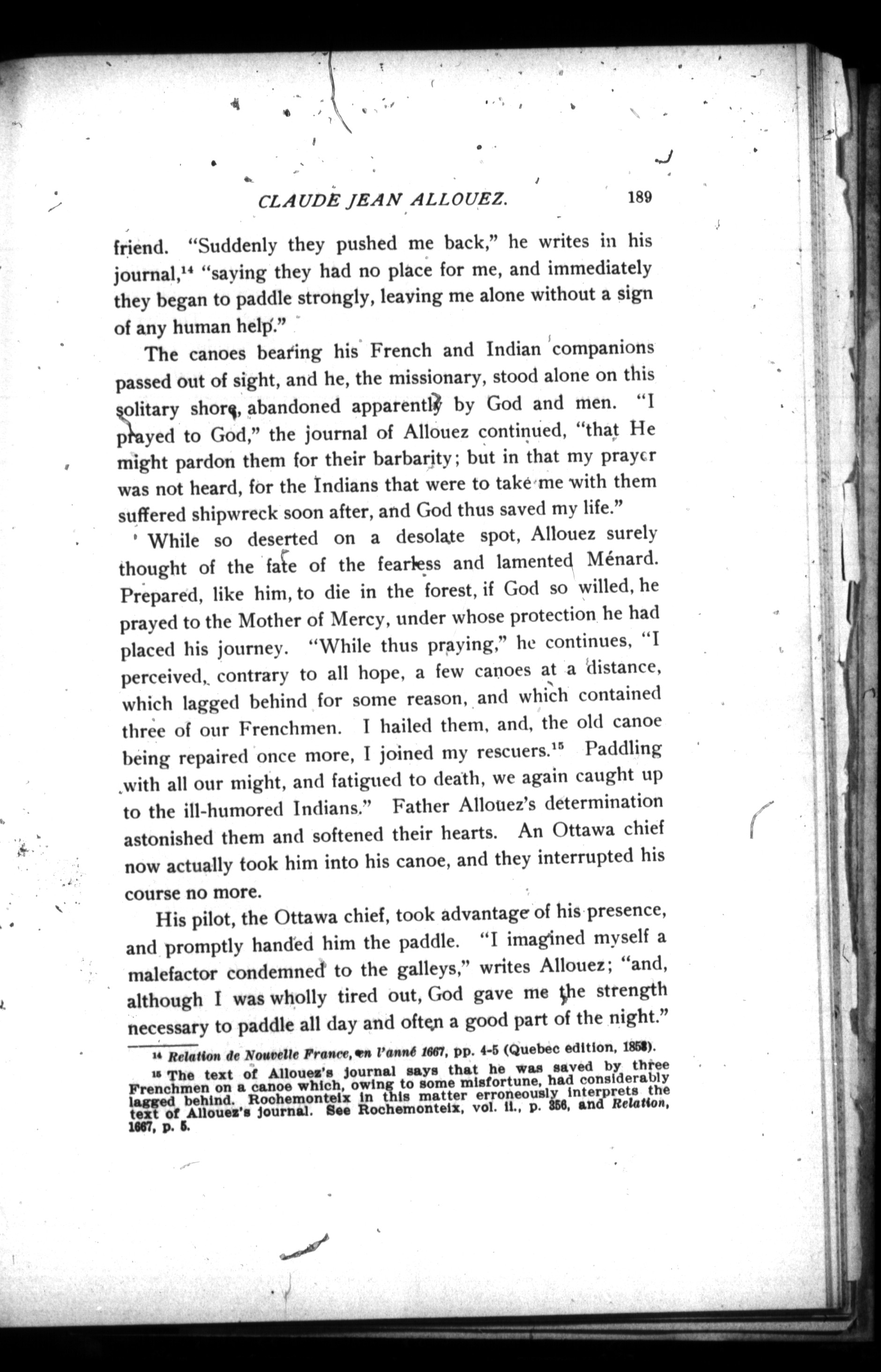 CLAUDE JEAN ALLOUEZ. 189

friend. "Suddenly they pushed me back," he writes in his journal,$^{14}$ "saying they had no place for me, and immediately they began to paddle strongly, leaving me alone without a sign of any human help."

The canoes bearing his French and Indian companions passed out of sight, and he, the missionary, stood alone on this solitary shore, abandoned apparently by God and men. "I prayed to God," the journal of Allouez continued, "that He might pardon them for their barbarity; but in that my prayer was not heard, for the Indians that were to take me with them suffered shipwreck soon after, and God thus saved my life."

While so deserted on a desolate spot, Allouez surely thought of the fate of the fearless and lamented Ménard. Prepared, like him, to die in the forest, if God so willed, he prayed to the Mother of Mercy, under whose protection he had placed his journey. "While thus praying," he continues, "I perceived, contrary to all hope, a few canoes at a distance, which lagged behind for some reason, and which contained three of our Frenchmen. I hailed them, and, the old canoe being repaired once more, I joined my rescuers.$^{15}$ Paddling with all our might, and fatigued to death, we again caught up to the ill-humored Indians." Father Allouez's determination astonished them and softened their hearts. An Ottawa chief now actually took him into his canoe, and they interrupted his course no more.

His pilot, the Ottawa chief, took advantage of his presence, and promptly handed him the paddle. "I imagined myself a malefactor condemned to the galleys," writes Allouez; "and, although I was wholly tired out, God gave me the strength necessary to paddle all day and often a good part of the night."

$^{14}$ Relation de Nouvelle France, en l'anné 1667, pp. 4-5 (Quebec edition, 1858).

$^{15}$ The text of Allouez's journal says that he was saved by three Frenchmen on a canoe which, owing to some misfortune, had considerably lagged behind. Rochemonteix in this matter erroneously interprets the text of Allouez's journal. See Rochemonteix, vol. ii., p. 356, and Relation, 1667, p. 5.